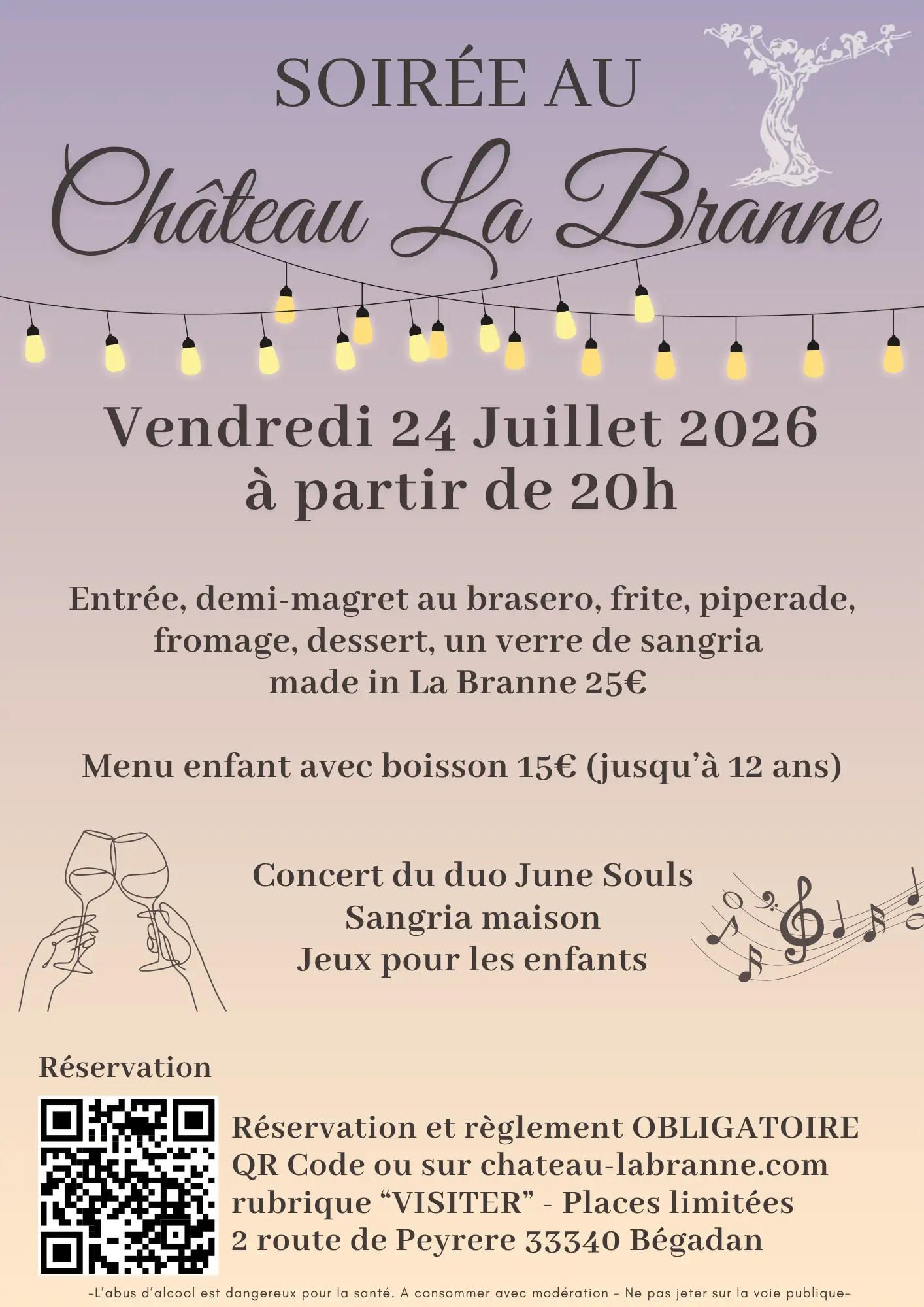 SOIRÉE AU

Château La Branne

Vendredi 24 Juillet 2026
à partir de 20h

Entrée, demi-magret au brasero, frite, piperade, fromage, dessert, un verre de sangria made in La Branne 25€

Menu enfant avec boisson 15€ (jusqu'à 12 ans)

Concert du duo June Souls
Sangria maison
Jeux pour les enfants

Réservation

Réservation et règlement OBLIGATOIRE
QR Code ou sur chateau-labranne.com
rubrique "VISITER" - Places limitées
2 route de Peyrere 33340 Bégadan

-L'abus d'alcool est dangereux pour la santé. A consommer avec modération - Ne pas jeter sur la voie publique-